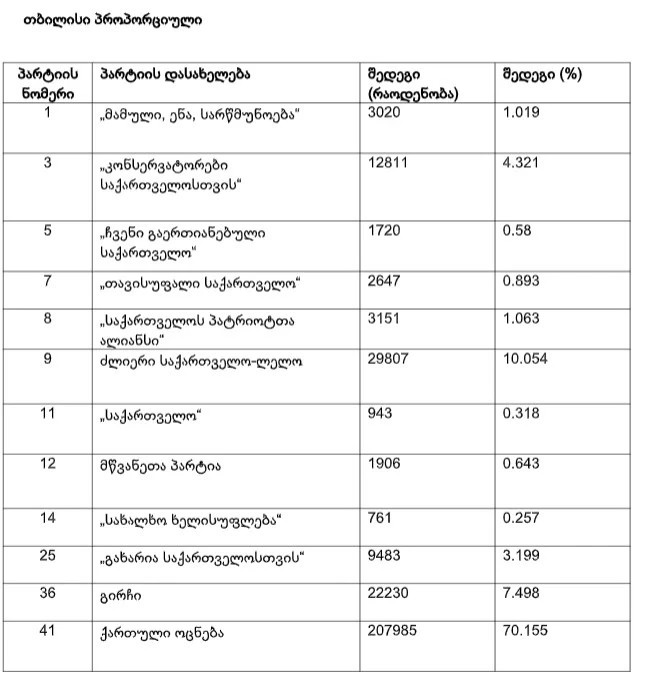 თბილისი პროპორციული

| პარტიის ნომერი | პარტიის დასახელება | შედეგი (რაოდენობა) | შედეგი (%) |
|---|---|---|---|
| 1 | „მამული, ენა, სარწმუნოება“ | 3020 | 1.019 |
| 3 | „კონსერვატორები საქართველოსთვის“ | 12811 | 4.321 |
| 5 | „ჩვენი გაერთიანებული საქართველო“ | 1720 | 0.58 |
| 7 | „თავისუფალი საქართველო“ | 2647 | 0.893 |
| 8 | „საქართველოს პატრიოტთა ალიანსი“ | 3151 | 1.063 |
| 9 | ძლიერი საქართველო-ლელო | 29807 | 10.054 |
| 11 | „საქართველო“ | 943 | 0.318 |
| 12 | მწვანეთა პარტია | 1906 | 0.643 |
| 14 | „სახალხო ხელისუფლება“ | 761 | 0.257 |
| 25 | „გახარია საქართველოსთვის“ | 9483 | 3.199 |
| 36 | გირჩი | 22230 | 7.498 |
| 41 | ქართული ოცნება | 207985 | 70.155 |